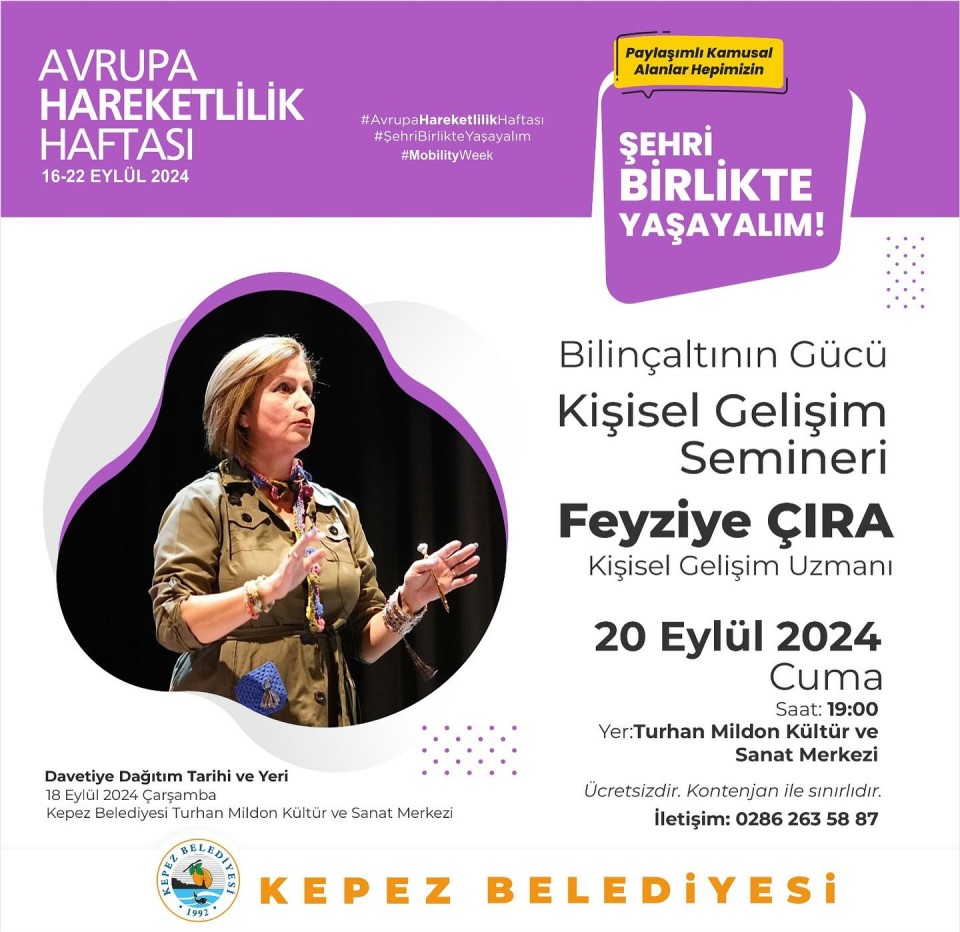 AVRUPA
HAREKETLİLİK
HAFTASI
16-22 EYLÜL 2024

#AvrupaHareketlilikHaftası
#ŞehriBirlikteYaşayalım
#MobilityWeek

Paylaşımlı Kamusal Alanlar Hepimizin

ŞEHRİ
BİRLİKTE
YAŞAYALIM!

Bilinçaltının Gücü
Kişisel Gelişim Semineri

Feyziye ÇIRA
Kişisel Gelişim Uzmanı

20 Eylül 2024
Cuma
Saat: 19:00
Yer:Turhan Mildon Kültür ve Sanat Merkezi

Ücretsizdir. Kontenjan ile sınırlıdır.
İletişim: 0286 263 58 87

Davetiye Dağıtım Tarihi ve Yeri
18 Eylül 2024 Çarşamba
Kepez Belediyesi Turhan Mildon Kültür ve Sanat Merkezi

KEPEZ BELEDİYESİ
1992

KEPEZ BELEDİYESİ